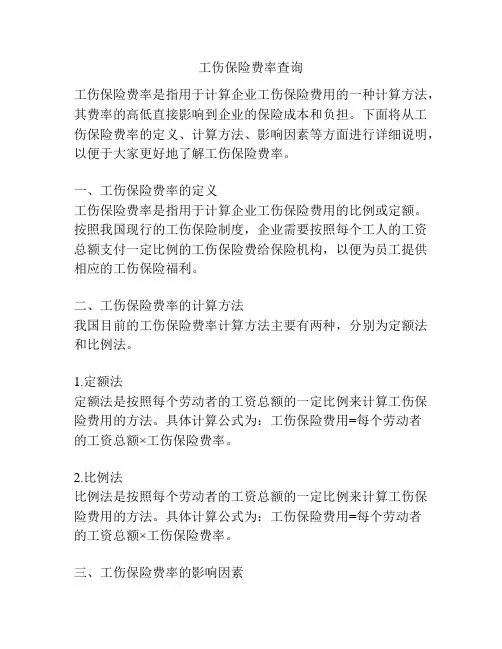 工伤保险费率查询

工伤保险费率是指用于计算企业工伤保险费用的一种计算方法，其费率的高低直接影响到企业的保险成本和负担。下面将从工伤保险费率的定义、计算方法、影响因素等方面进行详细说明，以便于大家更好地了解工伤保险费率。

一、工伤保险费率的定义
工伤保险费率是指用于计算企业工伤保险费用的比例或定额。按照我国现行的工伤保险制度，企业需要按照每个工人的工资总额支付一定比例的工伤保险费给保险机构，以便为员工提供相应的工伤保险福利。

二、工伤保险费率的计算方法
我国目前的工伤保险费率计算方法主要有两种，分别为定额法和比例法。

1.定额法
定额法是按照每个劳动者的工资总额的一定比例来计算工伤保险费用的方法。具体计算公式为：工伤保险费用=每个劳动者的工资总额×工伤保险费率。

2.比例法
比例法是按照每个劳动者的工资总额的一定比例来计算工伤保险费用的方法。具体计算公式为：工伤保险费用=每个劳动者的工资总额×工伤保险费率。

三、工伤保险费率的影响因素